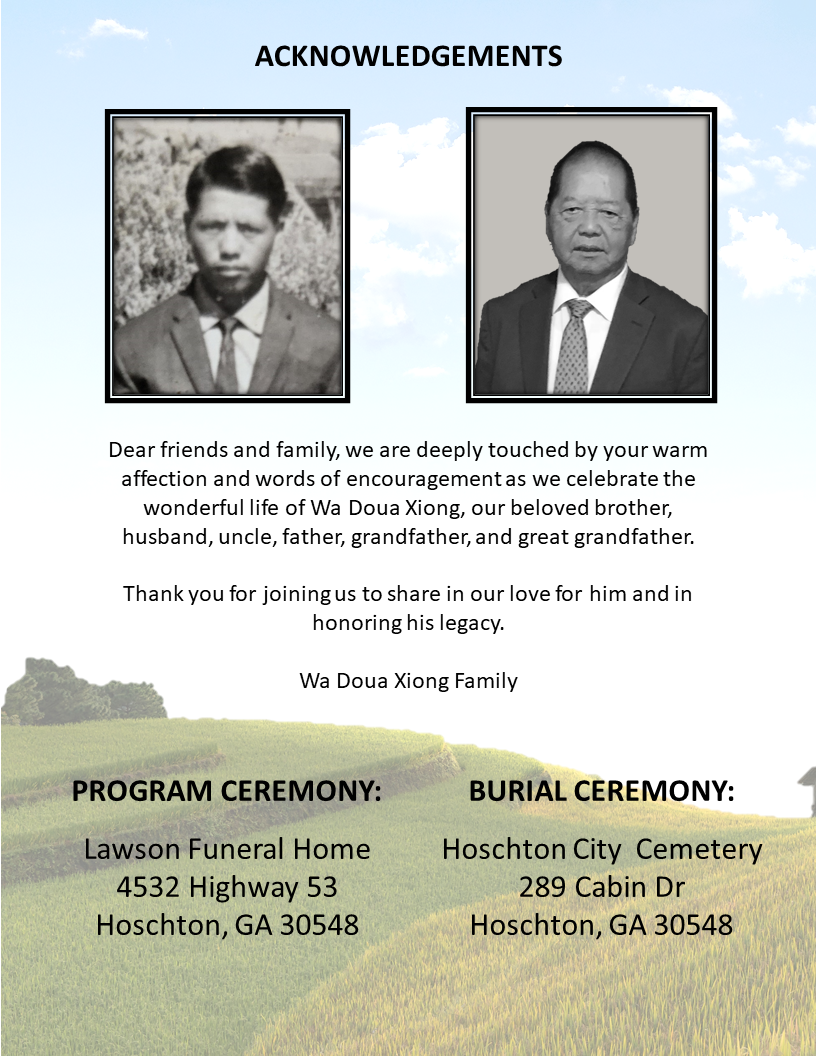 ACKNOWLEDGEMENTS

Dear friends and family, we are deeply touched by your warm affection and words of encouragement as we celebrate the wonderful life of Wa Doua Xiong, our beloved brother, husband, uncle, father, grandfather, and great grandfather.

Thank you for joining us to share in our love for him and in honoring his legacy.

Wa Doua Xiong Family

PROGRAM CEREMONY:

Lawson Funeral Home
4532 Highway 53
Hoschton, GA 30548

BURIAL CEREMONY:

Hoschton City Cemetery
289 Cabin Dr
Hoschton, GA 30548